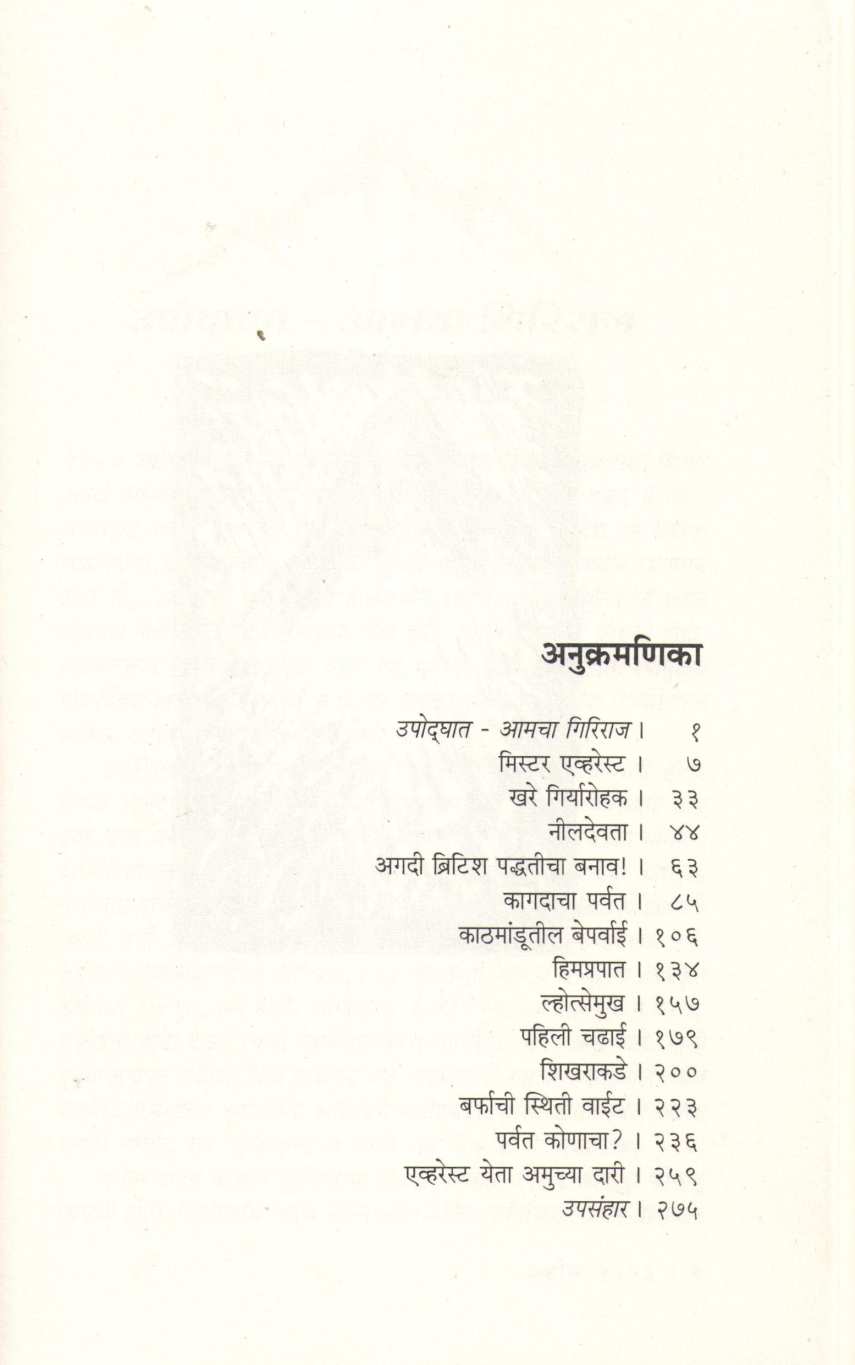 अनुक्रमणिका

उपोद्घात - आमचा गिरिराज । १
मिस्टर एव्हरेस्ट । ७
खरे गिर्यारोहक । ३३
नीलदेवता । ४४
अगदी ब्रिटिश पद्धतीचा बनाव! । ६३
कागदाचा पर्वत । ८५
काठमांडूतील बेपर्वाई । १०६
हिमप्रपात । १३४
ल्होत्सेमुख । १५७
पहिली चढाई । १७९
शिखराकडे । २००
बर्फाची स्थिती वाईट । २२३
पर्वत कोणाचा? । २३६
एव्हरेस्ट येता अमुच्या दारी । २५९
उपसंहार । २७५